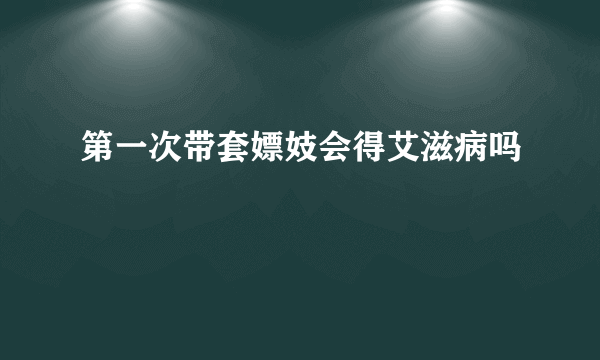 第一次带套嫖妓会得艾滋病吗